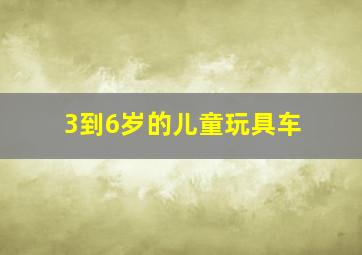 3到6岁的儿童玩具车